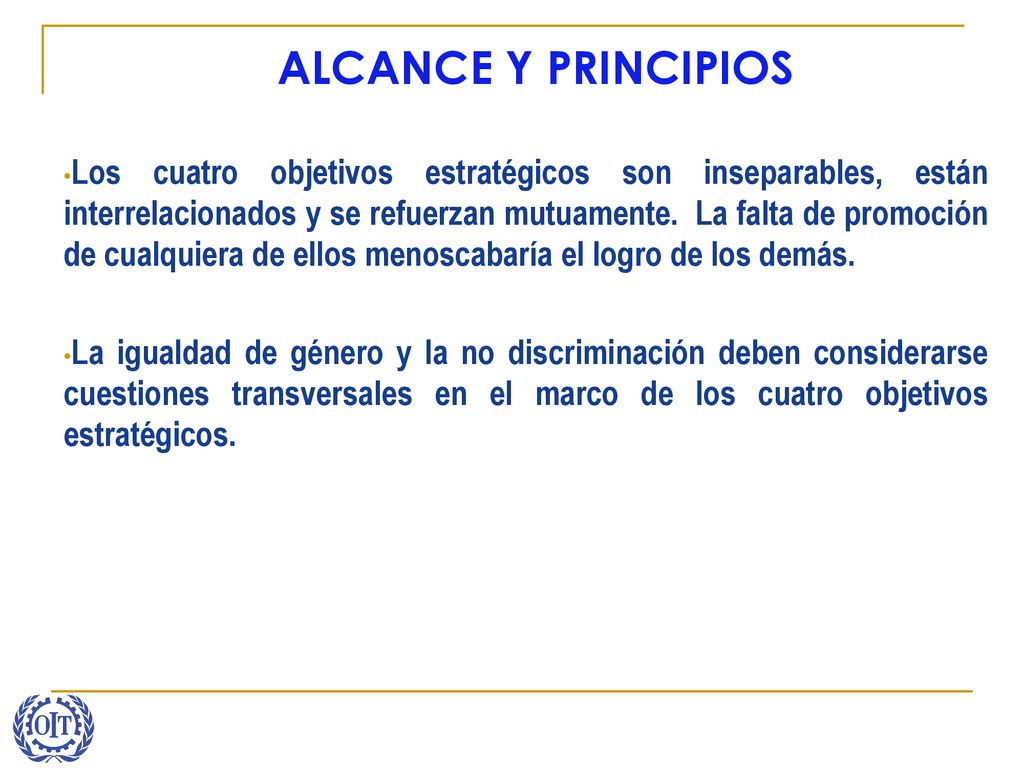 ALCANCE Y PRINCIPIOS

•Los cuatro objetivos estratégicos son inseparables, están interrelacionados y se refuerzan mutuamente. La falta de promoción de cualquiera de ellos menoscabaría el logro de los demás.

•La igualdad de género y la no discriminación deben considerarse cuestiones transversales en el marco de los cuatro objetivos estratégicos.

OIT